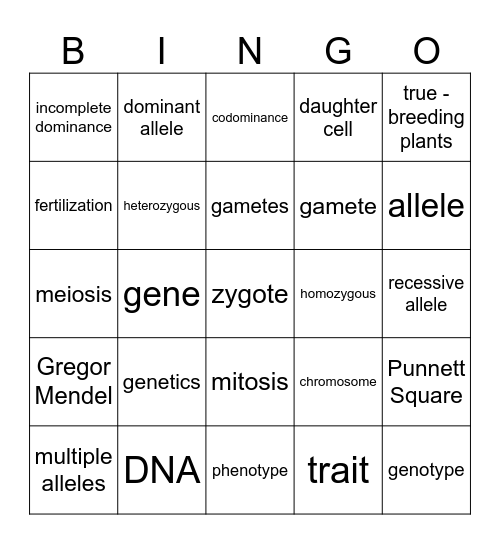 | B | I | N | G | O |
|---|---|---|---|---|
| incomplete dominance | dominant allele | codominance | daughter cell | true - breeding plants |
| fertilization | heterozygous | gametes | gamete | allele |
| meiosis | gene | zygote | homozygous | recessive allele |
| Gregor Mendel | genetics | mitosis | chromosome | Punnett Square |
| multiple alleles | DNA | phenotype | trait | genotype |